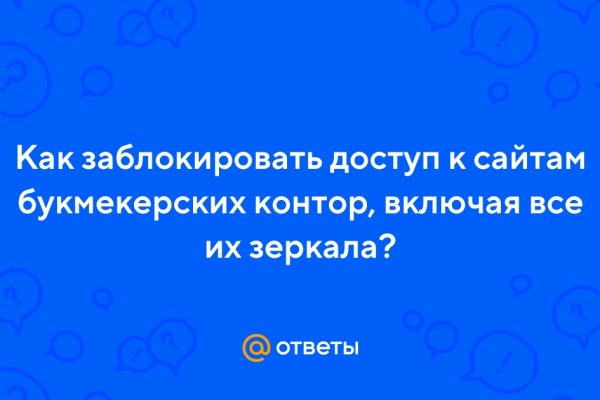 Как заблокировать доступ к сайтам букмекерских контор, включая все их зеркала?

@ ответы